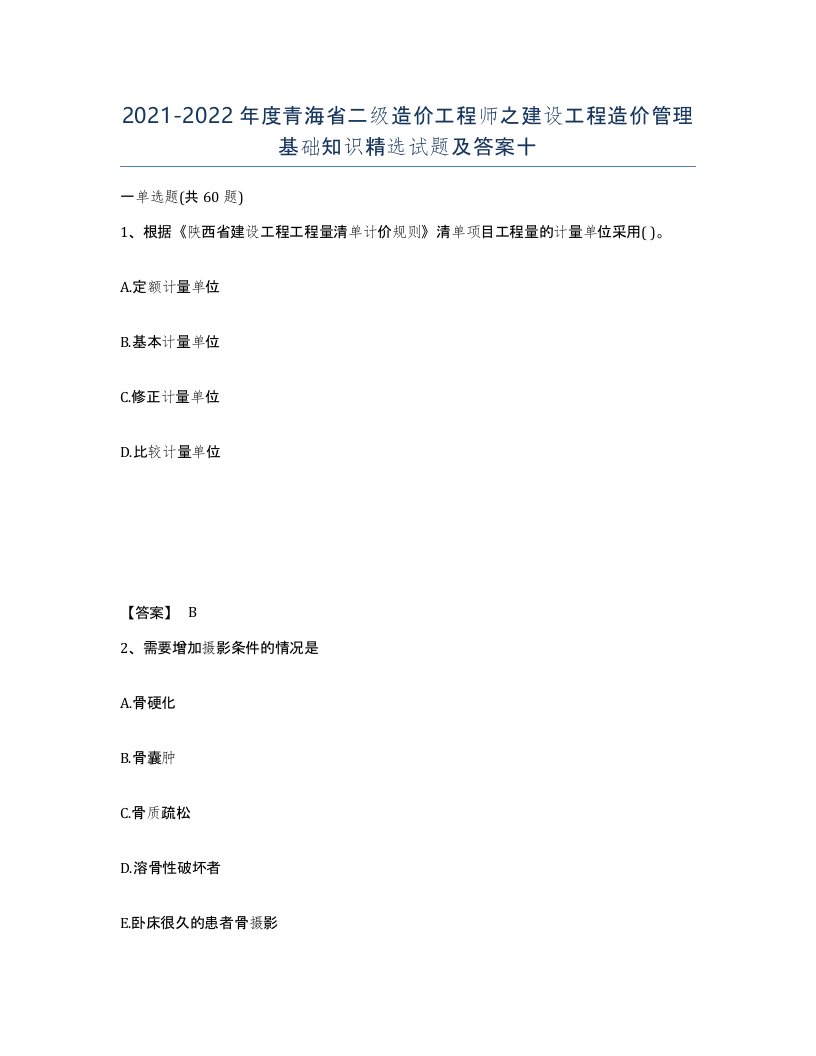 2021-2022年度青海省二级造价工程师之建设工程造价管理基础知识精选试题及答案十

一单选题(共60题)

1、根据《陕西省建设工程工程量清单计价规则》清单项目工程量的计量单位采用( )。

A.定额计量单位

B.基本计量单位

C.修正计量单位

D.比较计量单位

【答案】 B

2、需要增加摄影条件的情况是

A.骨硬化

B.骨囊肿

C.骨质疏松

D.溶骨性破坏者

E.卧床很久的患者骨摄影